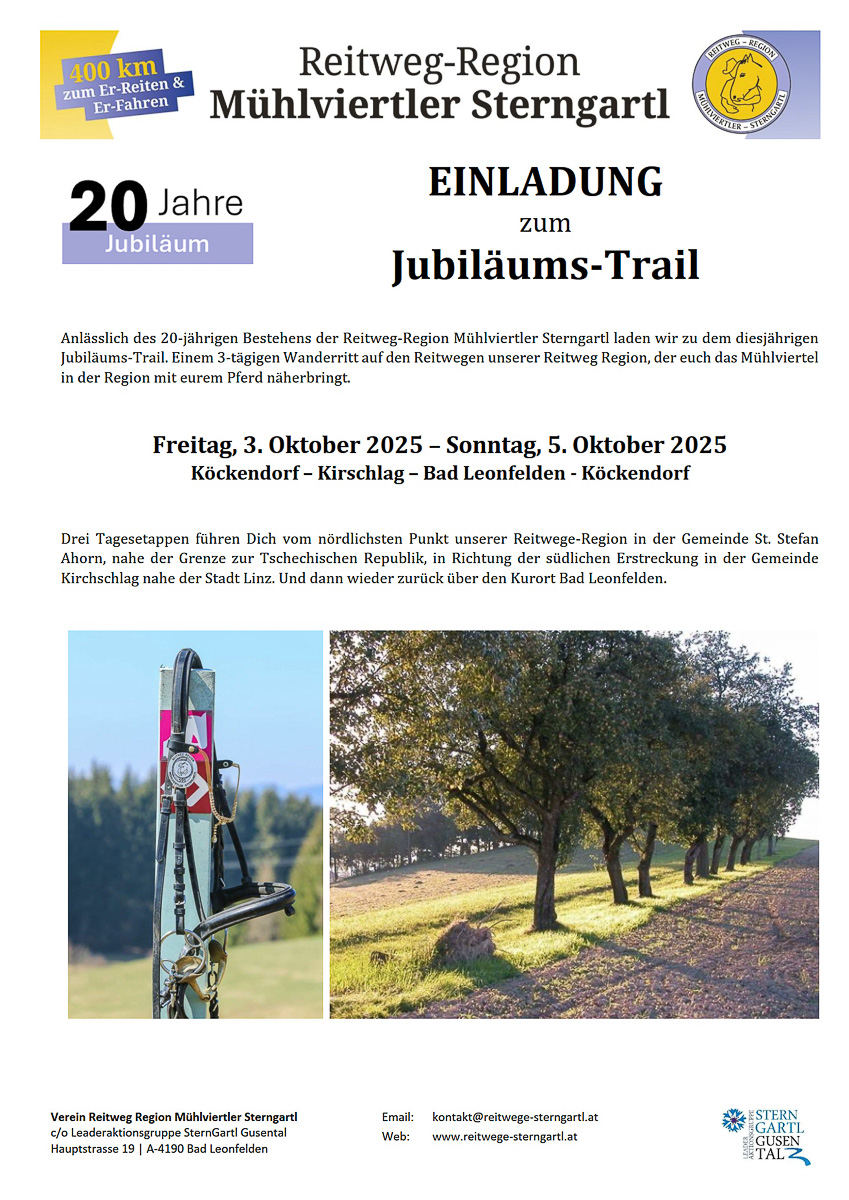 400 km
zum Er-Reiten & Er-Fahren

Reitweg-Region
Mühlviertler Sterngartl

REITWEG – REGION
MÜHLVIERTLER – STERNGARTL

20 Jahre
Jubiläum

EINLADUNG
zum
Jubiläums-Trail

Anlässlich des 20-jährigen Bestehens der Reitweg-Region Mühlviertler Sterngartl laden wir zu dem diesjährigen Jubiläums-Trail. Einem 3-tägigen Wanderritt auf den Reitwegen unserer Reitweg Region, der euch das Mühlviertel in der Region mit eurem Pferd näherbringt.

Freitag, 3. Oktober 2025 – Sonntag, 5. Oktober 2025
Köckendorf – Kirschlag – Bad Leonfelden - Köckendorf

Drei Tagesetappen führen Dich vom nördlichsten Punkt unserer Reitwege-Region in der Gemeinde St. Stefan Ahorn, nahe der Grenze zur Tschechischen Republik, in Richtung der südlichen Erstreckung in der Gemeinde Kirchschlag nahe der Stadt Linz. Und dann wieder zurück über den Kurort Bad Leonfelden.

Verein Reitweg Region Mühlviertler Sterngartl
c/o Leaderaktionsgruppe SternGartl Gusental
Hauptstrasse 19 | A-4190 Bad Leonfelden

Email: kontakt@reitwege-sterngartl.at
Web: www.reitwege-sterngartl.at

LEADER AKTIONSGRUPPE STERN GARTL GUSEN TAL